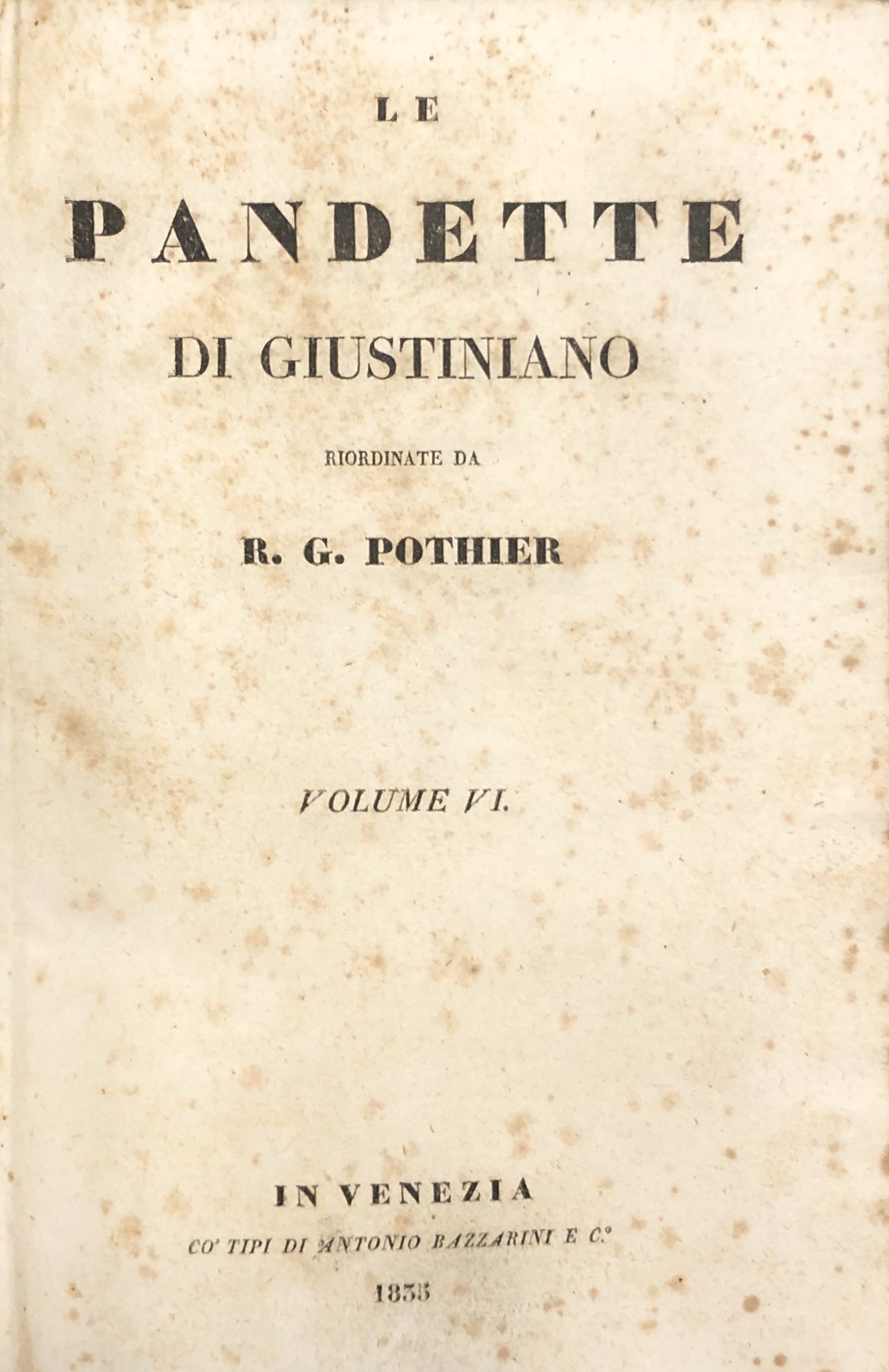 LE

PANDETTE

DI GIUSTINIANO

RIORDINATE DA

R. G. POTHIER

VOLUME VI.

IN VENEZIA

CO' TIPI DI ANTONIO BAZZARINI E C.°

1835